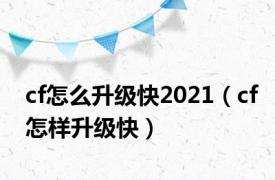 cf怎么升级快2021（cf怎样升级快）